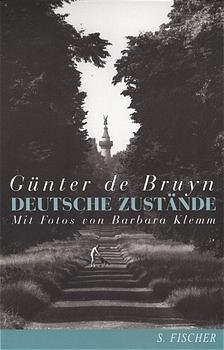 Günter de Bruyn
DEUTSCHE ZUSTÄNDE
Mit Fotos von Barbara Klemm

S. FISCHER